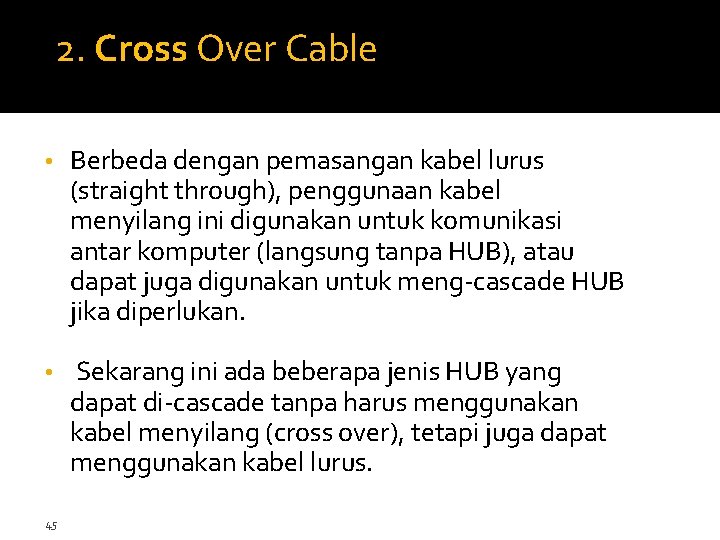 2. Cross Over Cable

• Berbeda dengan pemasangan kabel lurus (straight through), penggunaan kabel menyilang ini digunakan untuk komunikasi antar komputer (langsung tanpa HUB), atau dapat juga digunakan untuk meng-cascade HUB jika diperlukan.

• Sekarang ini ada beberapa jenis HUB yang dapat di-cascade tanpa harus menggunakan kabel menyilang (cross over), tetapi juga dapat menggunakan kabel lurus.

45